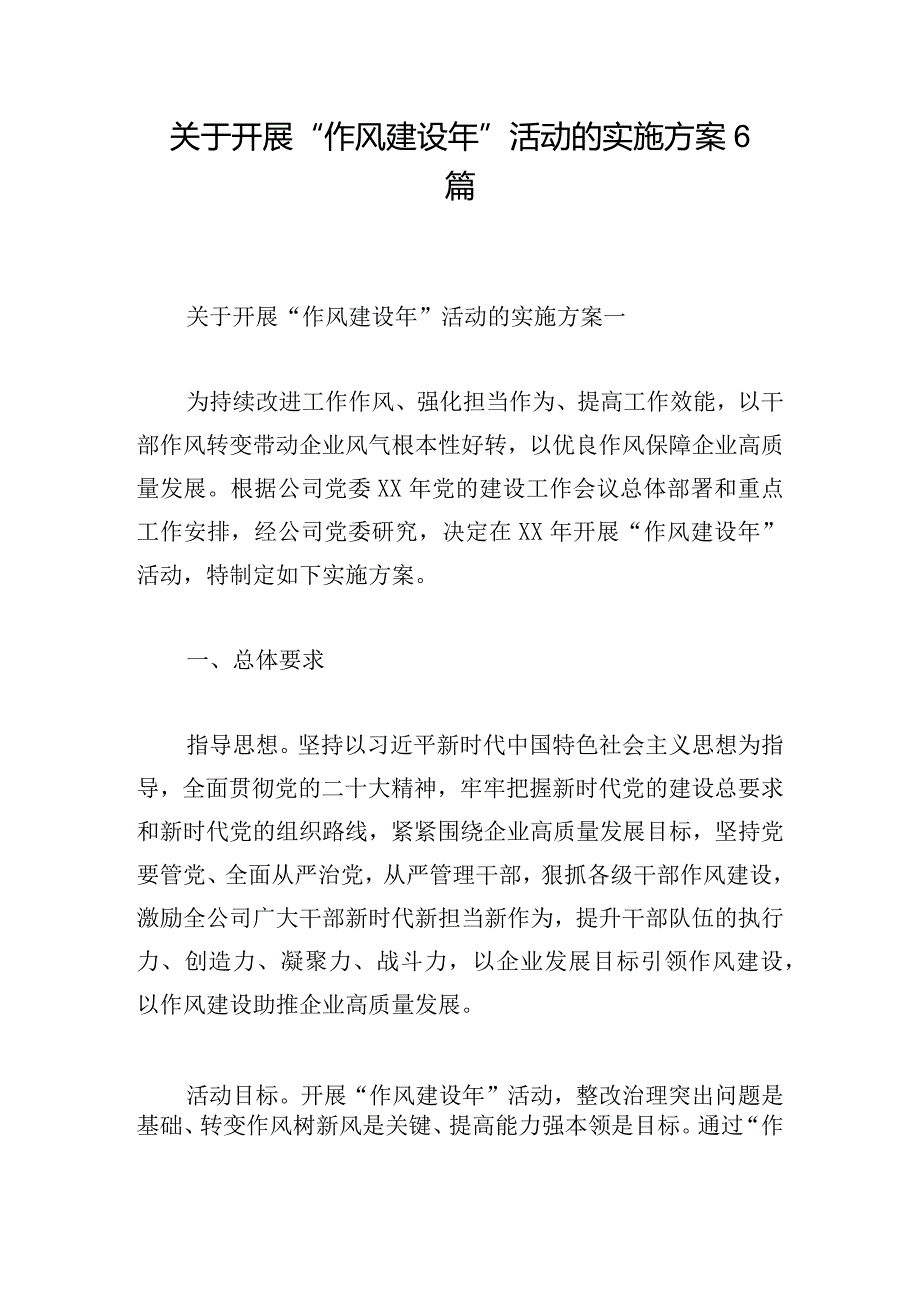 关于开展“作风建设年”活动的实施方案6篇

关于开展“作风建设年”活动的实施方案一

为持续改进工作作风、强化担当作为、提高工作效能，以干部作风转变带动企业风气根本性好转，以优良作风保障企业高质量发展。根据公司党委XX年党的建设工作会议总体部署和重点工作安排，经公司党委研究，决定在XX年开展“作风建设年”活动，特制定如下实施方案。

一、总体要求

指导思想。坚持以习近平新时代中国特色社会主义思想为指导，全面贯彻党的二十大精神，牢牢把握新时代党的建设总要求和新时代党的组织路线，紧紧围绕企业高质量发展目标，坚持党要管党、全面从严治党，从严管理干部，狠抓各级干部作风建设，激励全公司广大干部新时代新担当新作为，提升干部队伍的执行力、创造力、凝聚力、战斗力，以企业发展目标引领作风建设，以作风建设助推企业高质量发展。

活动目标。开展“作风建设年”活动，整改治理突出问题是基础、转变作风树新风是关键、提高能力强本领是目标。通过“作